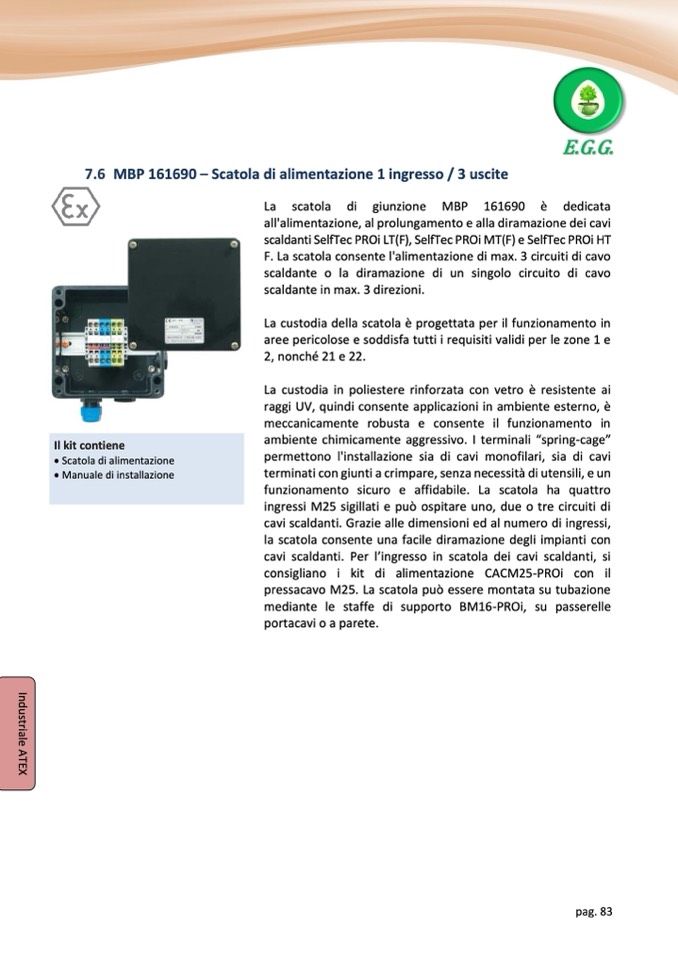 E.G.G.

7.6 MBP 161690 – Scatola di alimentazione 1 ingresso / 3 uscite

Ex

Il kit contiene
• Scatola di alimentazione
• Manuale di installazione

La scatola di giunzione MBP 161690 è dedicata all'alimentazione, al prolungamento e alla diramazione dei cavi scaldanti SelfTec PROi LT(F), SelfTec PROi MT(F) e SelfTec PROi HT F. La scatola consente l'alimentazione di max. 3 circuiti di cavo scaldante o la diramazione di un singolo circuito di cavo scaldante in max. 3 direzioni.

La custodia della scatola è progettata per il funzionamento in aree pericolose e soddisfa tutti i requisiti validi per le zone 1 e 2, nonché 21 e 22.

La custodia in poliestere rinforzata con vetro è resistente ai raggi UV, quindi consente applicazioni in ambiente esterno, è meccanicamente robusta e consente il funzionamento in ambiente chimicamente aggressivo. I terminali "spring-cage" permettono l'installazione sia di cavi monofilari, sia di cavi terminati con giunti a crimpare, senza necessità di utensili, e un funzionamento sicuro e affidabile. La scatola ha quattro ingressi M25 sigillati e può ospitare uno, due o tre circuiti di cavi scaldanti. Grazie alle dimensioni ed al numero di ingressi, la scatola consente una facile diramazione degli impianti con cavi scaldanti. Per l'ingresso in scatola dei cavi scaldanti, si consigliano i kit di alimentazione CACM25-PROi con il pressacavo M25. La scatola può essere montata su tubazione mediante le staffe di supporto BM16-PROi, su passerelle portacavi o a parete.

Industriale ATEX

pag. 83